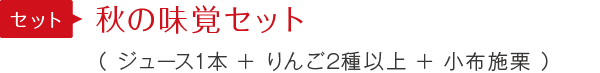 セット
秋の味覚セット

（ ジュース1本 ＋ りんご2種以上 ＋ 小布施栗 ）